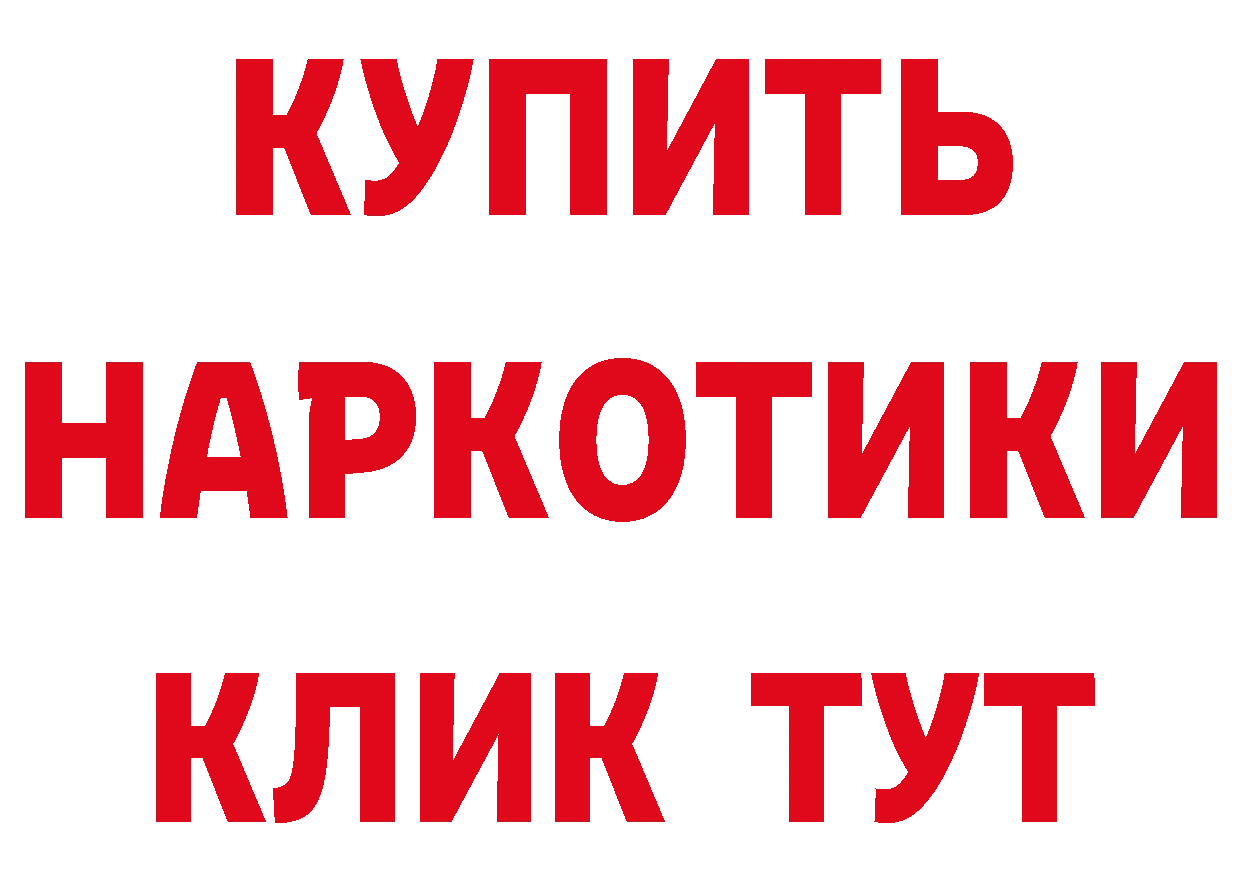 КУПИТЬ
НАРКОТИКИ
КЛИК ТУТ